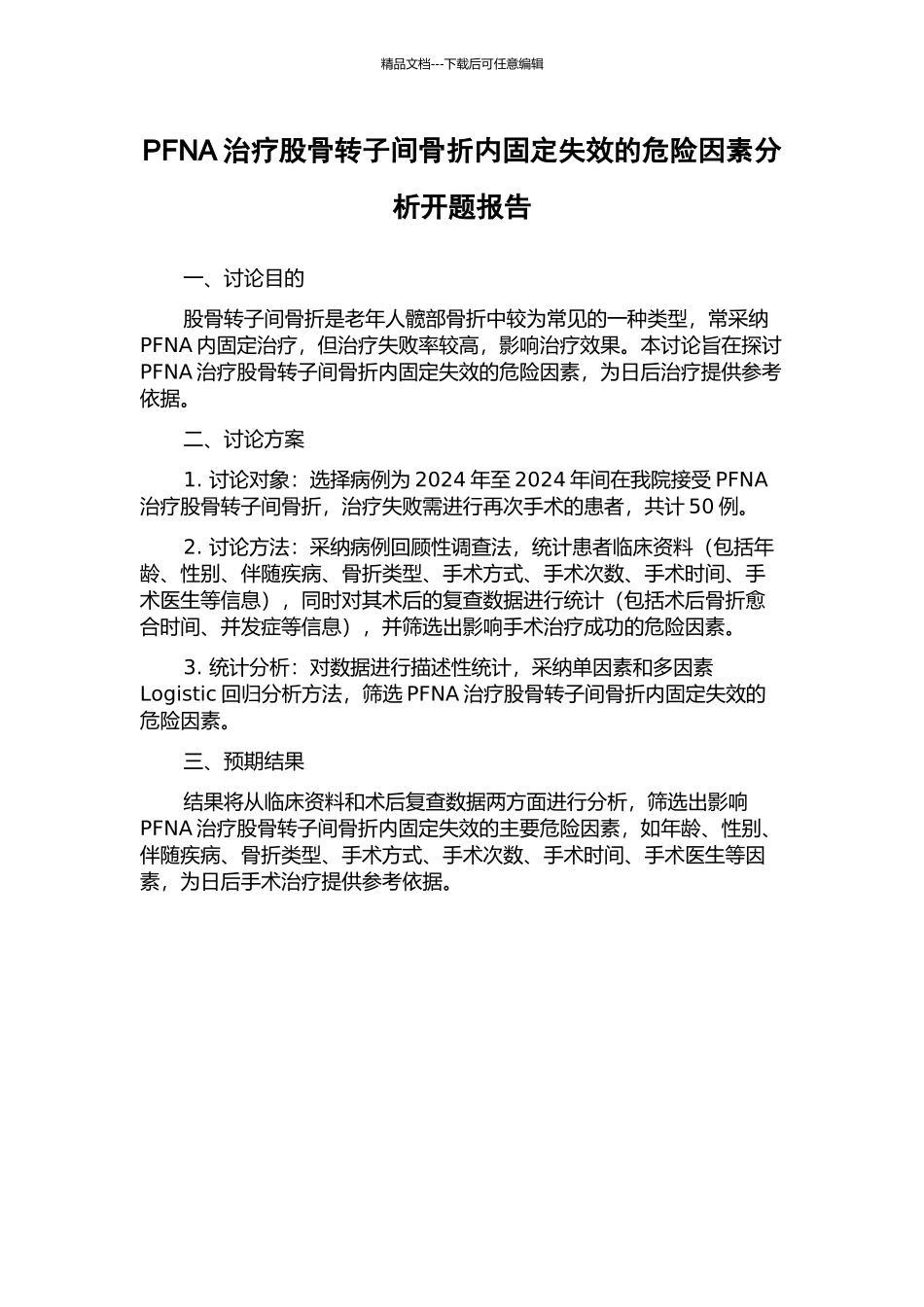 精品文档---下载后可任意编辑

PFNA治疗股骨转子间骨折内固定失效的危险因素分析开题报告

一、讨论目的

股骨转子间骨折是老年人髋部骨折中较为常见的一种类型，常采纳PFNA内固定治疗，但治疗失败率较高，影响治疗效果。本讨论旨在探讨PFNA治疗股骨转子间骨折内固定失效的危险因素，为日后治疗提供参考依据。

二、讨论方案

1.讨论对象：选择病例为2024年至2024年间在我院接受PFNA治疗股骨转子间骨折，治疗失败需进行再次手术的患者，共计50例。

2.讨论方法：采纳病例回顾性调查法，统计患者临床资料（包括年龄、性别、伴随疾病、骨折类型、手术方式、手术次数、手术时间、手术医生等信息），同时对其术后的复查数据进行统计（包括术后骨折愈合时间、并发症等信息），并筛选出影响手术治疗成功的危险因素。

3.统计分析：对数据进行描述性统计，采纳单因素和多因素Logistic回归分析方法，筛选PFNA治疗股骨转子间骨折内固定失效的危险因素。

三、预期结果

结果将从临床资料和术后复查数据两方面进行分析，筛选出影响PFNA治疗股骨转子间骨折内固定失效的主要危险因素，如年龄、性别、伴随疾病、骨折类型、手术方式、手术次数、手术时间、手术医生等因素，为日后手术治疗提供参考依据。